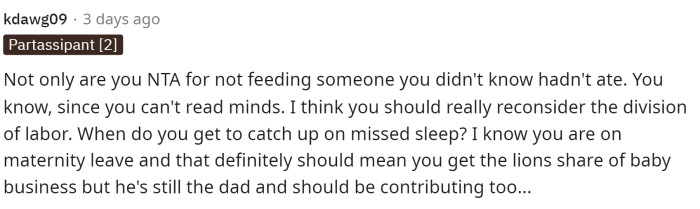 kdawg09 · 3 days ago
Partassipant [2]

Not only are you NTA for not feeding someone you didn't know hadn't ate. You know, since you can't read minds. I think you should really reconsider the division of labor. When do you get to catch up on missed sleep? I know you are on maternity leave and that definitely should mean you get the lions share of baby business but he's still the dad and should be contributing too...